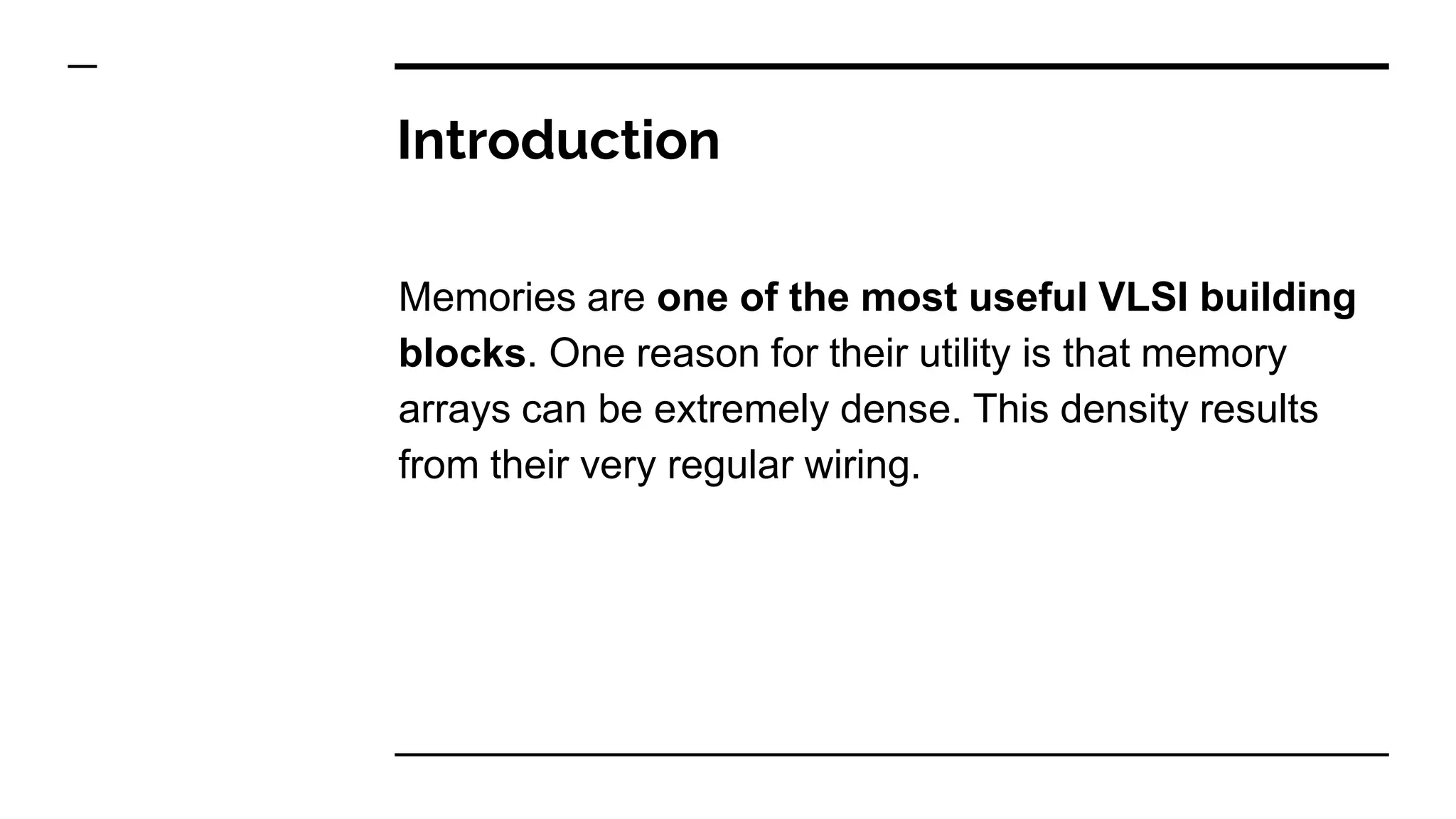 Introduction

Memories are one of the most useful VLSI building blocks. One reason for their utility is that memory arrays can be extremely dense. This density results from their very regular wiring.